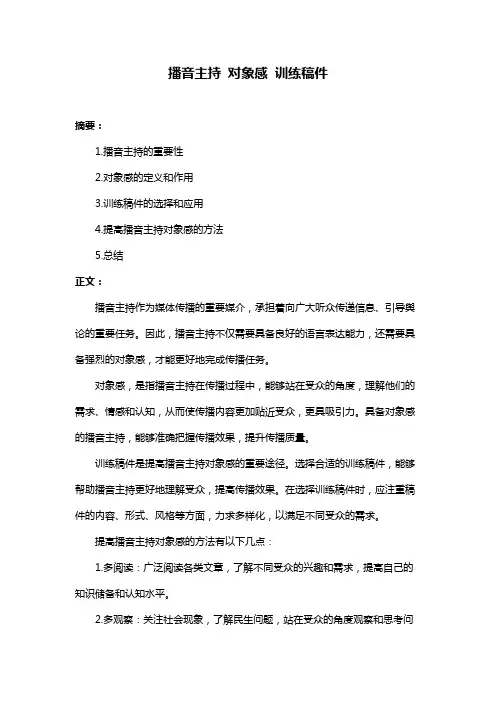 播音主持 对象感 训练稿件

摘要：

1.播音主持的重要性

2.对象感的定义和作用

3.训练稿件的选择和应用

4.提高播音主持对象感的方法

5.总结

正文：

播音主持作为媒体传播的重要媒介，承担着向广大听众传递信息、引导舆论的重要任务。因此，播音主持不仅需要具备良好的语言表达能力，还需要具备强烈的对象感，才能更好地完成传播任务。

对象感，是指播音主持在传播过程中，能够站在受众的角度，理解他们的需求、情感和认知，从而使传播内容更加贴近受众，更具吸引力。具备对象感的播音主持，能够准确把握传播效果，提升传播质量。

训练稿件是提高播音主持对象感的重要途径。选择合适的训练稿件，能够帮助播音主持更好地理解受众，提高传播效果。在选择训练稿件时，应注重稿件的内容、形式、风格等方面，力求多样化，以满足不同受众的需求。

提高播音主持对象感的方法有以下几点：

1.多阅读：广泛阅读各类文章，了解不同受众的兴趣和需求，提高自己的知识储备和认知水平。

2.多观察：关注社会现象，了解民生问题，站在受众的角度观察和思考问